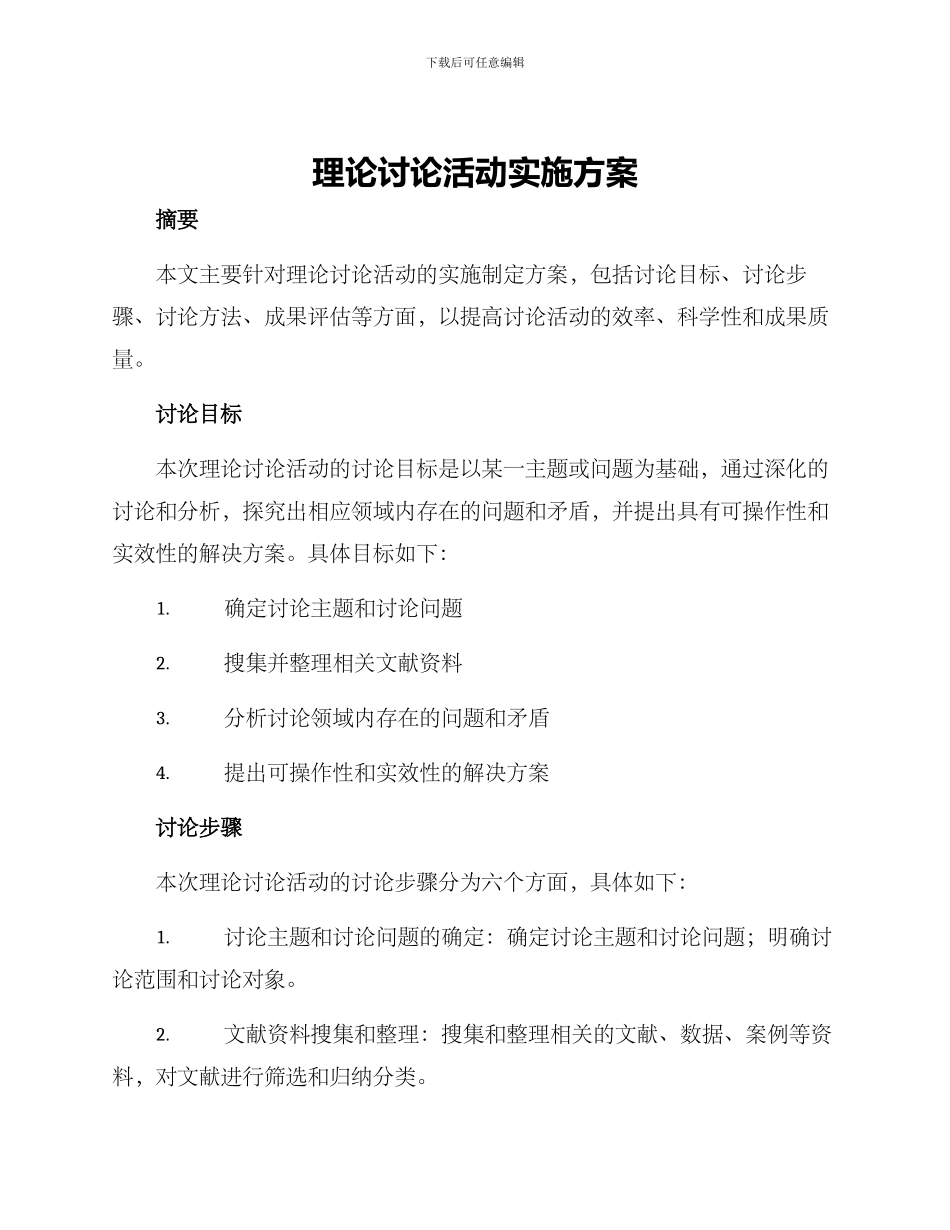 下载后可任意编辑

理论讨论活动实施方案

摘要

本文主要针对理论讨论活动的实施制定方案，包括讨论目标、讨论步骤、讨论方法、成果评估等方面，以提高讨论活动的效率、科学性和成果质量。

讨论目标

本次理论讨论活动的讨论目标是以某一主题或问题为基础，通过深化的讨论和分析，探究出相应领域内存在的问题和矛盾，并提出具有可操作性和实效性的解决方案。具体目标如下：

1. 确定讨论主题和讨论问题

2. 搜集并整理相关文献资料

3. 分析讨论领域内存在的问题和矛盾

4. 提出可操作性和实效性的解决方案

讨论步骤

本次理论讨论活动的讨论步骤分为六个方面，具体如下：

1. 讨论主题和讨论问题的确定：确定讨论主题和讨论问题；明确讨论范围和讨论对象。

2. 文献资料搜集和整理：搜集和整理相关的文献、数据、案例等资料，对文献进行筛选和归纳分类。